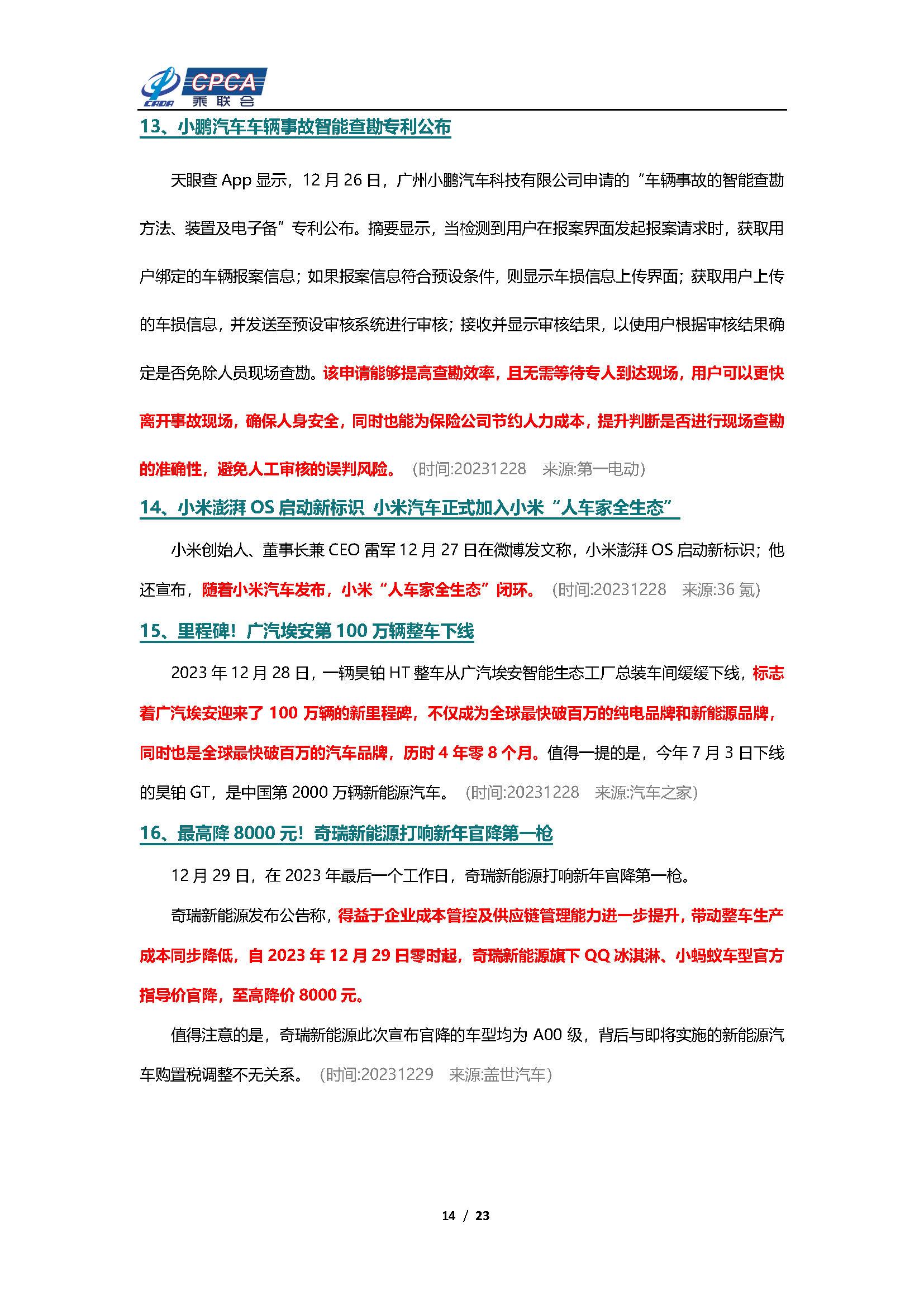 CADA CPCA 乘联会

13、小鹏汽车车辆事故智能查勘专利公布

天眼查 App 显示，12 月 26 日，广州小鹏汽车科技有限公司申请的“车辆事故的智能查勘方法、装置及电子备”专利公布。摘要显示，当检测到用户在报案界面发起报案请求时，获取用户绑定的车辆报案信息；如果报案信息符合预设条件，则显示车损信息上传界面；获取用户上传的车损信息，并发送至预设审核系统进行审核；接收并显示审核结果，以使用户根据审核结果确定是否免除人员现场查勘。该申请能够提高查勘效率，且无需等待专人到达现场，用户可以更快离开事故现场，确保人身安全，同时也能为保险公司节约人力成本，提升判断是否进行现场查勘的准确性，避免人工审核的误判风险。（时间:20231228　来源:第一电动）

14、小米澎湃 OS 启动新标识 小米汽车正式加入小米“人车家全生态”

小米创始人、董事长兼 CEO 雷军 12 月 27 日在微博发文称，小米澎湃 OS 启动新标识；他还宣布，随着小米汽车发布，小米“人车家全生态”闭环。（时间:20231228　来源:36 氪）

15、里程碑！广汽埃安第 100 万辆整车下线

2023 年 12 月 28 日，一辆昊铂 HT 整车从广汽埃安智能生态工厂总装车间缓缓下线，标志着广汽埃安迎来了 100 万辆的新里程碑，不仅成为全球最快破百万的纯电品牌和新能源品牌，同时也是全球最快破百万的汽车品牌，历时 4 年零 8 个月。值得一提的是，今年 7 月 3 日下线的昊铂 GT，是中国第 2000 万辆新能源汽车。（时间:20231228　来源:汽车之家）

16、最高降 8000 元！奇瑞新能源打响新年官降第一枪

12 月 29 日，在 2023 年最后一个工作日，奇瑞新能源打响新年官降第一枪。

奇瑞新能源发布公告称，得益于企业成本管控及供应链管理能力进一步提升，带动整车生产成本同步降低，自 2023 年 12 月 29 日零时起，奇瑞新能源旗下 QQ 冰淇淋、小蚂蚁车型官方指导价官降，至高降价 8000 元。

值得注意的是，奇瑞新能源此次宣布官降的车型均为 A00 级，背后与即将实施的新能源汽车购置税调整不无关系。（时间:20231229　来源:盖世汽车）

14 / 23